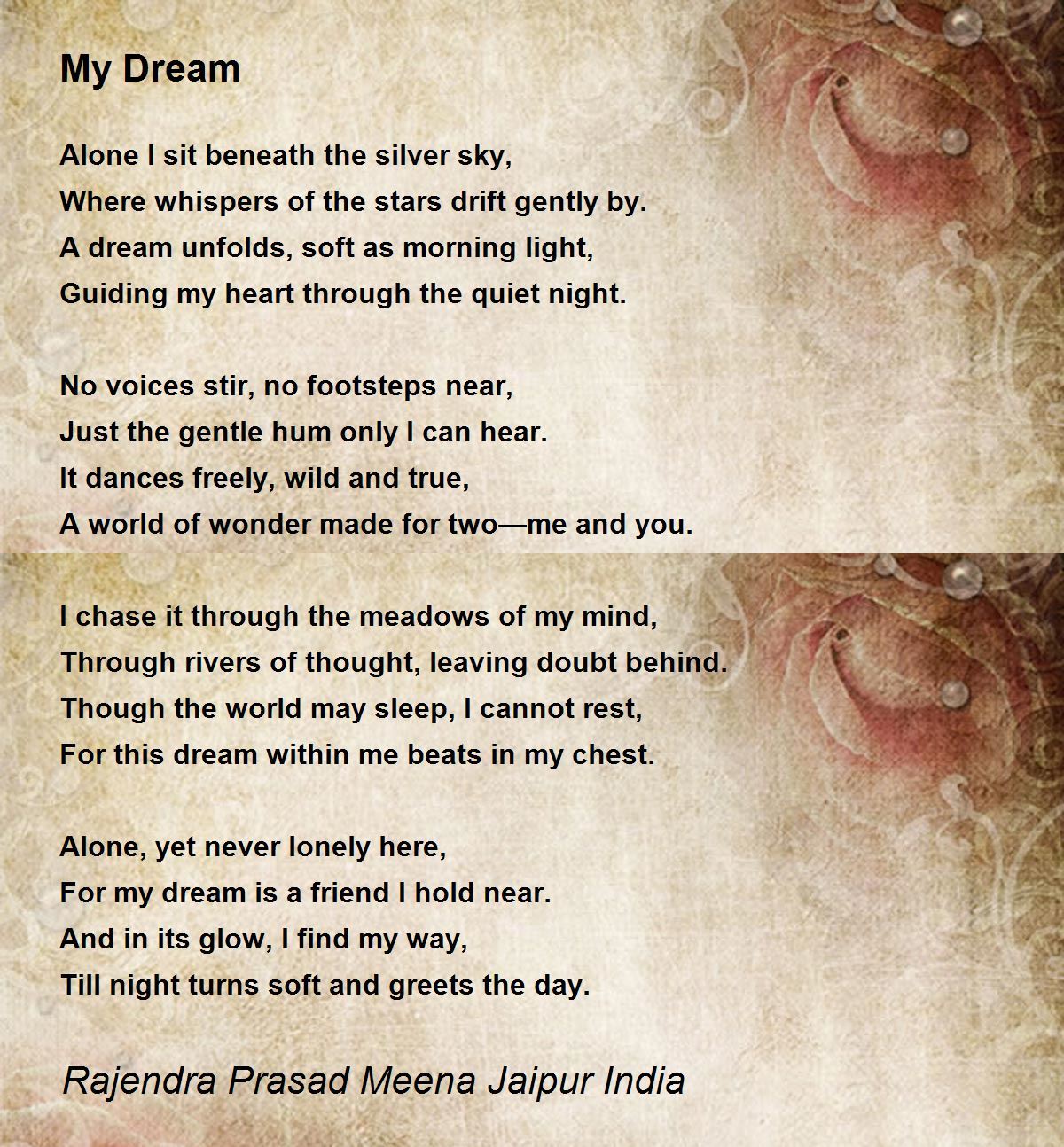 My Dream

Alone I sit beneath the silver sky,
Where whispers of the stars drift gently by.
A dream unfolds, soft as morning light,
Guiding my heart through the quiet night.

No voices stir, no footsteps near,
Just the gentle hum only I can hear.
It dances freely, wild and true,
A world of wonder made for two—me and you.

I chase it through the meadows of my mind,
Through rivers of thought, leaving doubt behind.
Though the world may sleep, I cannot rest,
For this dream within me beats in my chest.

Alone, yet never lonely here,
For my dream is a friend I hold near.
And in its glow, I find my way,
Till night turns soft and greets the day.

Rajendra Prasad Meena Jaipur India